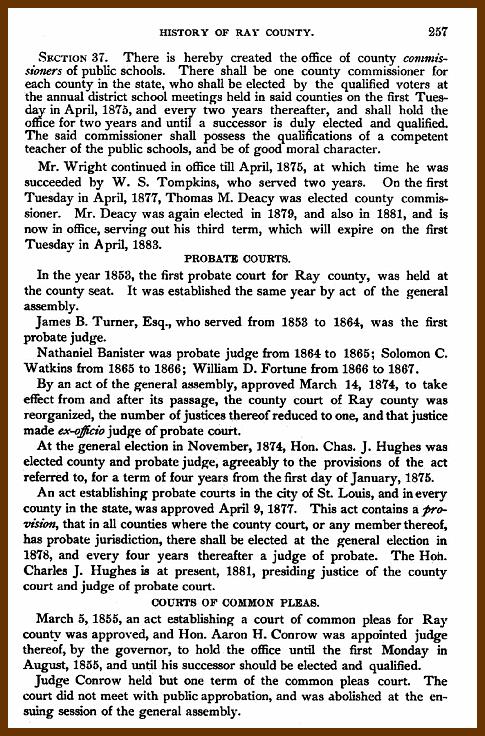 HISTORY OF RAY COUNTY. 257

SECTION 37. There is hereby created the office of county commissioners of public schools. There shall be one county commissioner for each county in the state, who shall be elected by the qualified voters at the annual district school meetings held in said counties on the first Tuesday in April, 1875, and every two years thereafter, and shall hold the office for two years and until a successor is duly elected and qualified. The said commissioner shall possess the qualifications of a competent teacher of the public schools, and be of good moral character.

Mr. Wright continued in office till April, 1875, at which time he was succeeded by W. S. Tompkins, who served two years. On the first Tuesday in April, 1877, Thomas M. Deacy was elected county commissioner. Mr. Deacy was again elected in 1879, and also in 1881, and is now in office, serving out his third term, which will expire on the first Tuesday in April, 1883.

PROBATE COURTS.

In the year 1853, the first probate court for Ray county, was held at the county seat. It was established the same year by act of the general assembly.

James B. Turner, Esq., who served from 1853 to 1864, was the first probate judge.

Nathaniel Banister was probate judge from 1864 to 1865; Solomon C. Watkins from 1865 to 1866; William D. Fortune from 1866 to 1867.

By an act of the general assembly, approved March 14, 1874, to take effect from and after its passage, the county court of Ray county was reorganized, the number of justices thereof reduced to one, and that justice made ex-officio judge of probate court.

At the general election in November, 1874, Hon. Chas. J. Hughes was elected county and probate judge, agreeably to the provisions of the act referred to, for a term of four years from the first day of January, 1875.

An act establishing probate courts in the city of St. Louis, and in every county in the state, was approved April 9, 1877. This act contains a provision, that in all counties where the county court, or any member thereof, has probate jurisdiction, there shall be elected at the general election in 1878, and every four years thereafter a judge of probate. The Hon. Charles J. Hughes is at present, 1881, presiding justice of the county court and judge of probate court.

COURTS OF COMMON PLEAS.

March 5, 1855, an act establishing a court of common pleas for Ray county was approved, and Hon. Aaron H. Conrow was appointed judge thereof, by the governor, to hold the office until the first Monday in August, 1855, and until his successor should be elected and qualified.

Judge Conrow held but one term of the common pleas court. The court did not meet with public approbation, and was abolished at the ensuing session of the general assembly.